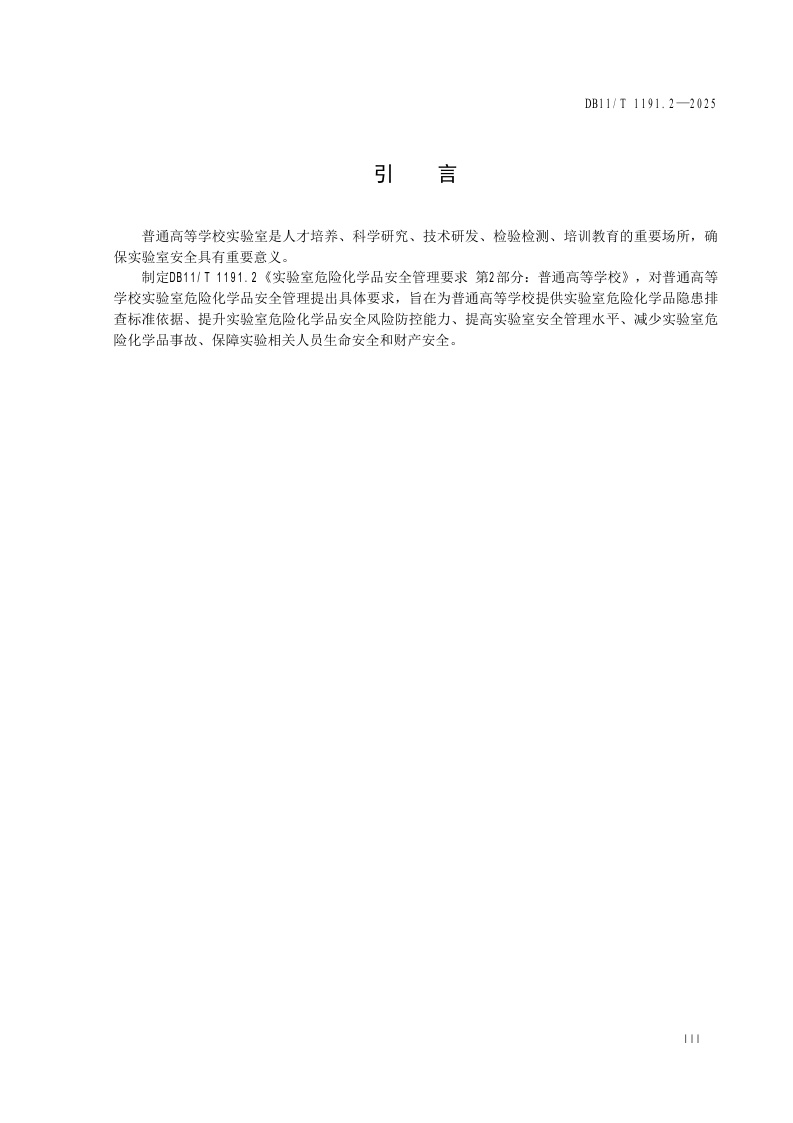 DB11/T 1191.2—2025

引　言

普通高等学校实验室是人才培养、科学研究、技术研发、检验检测、培训教育的重要场所，确保实验室安全具有重要意义。

制定DB11/T 1191.2《实验室危险化学品安全管理要求 第2部分：普通高等学校》，对普通高等学校实验室危险化学品安全管理提出具体要求，旨在为普通高等学校提供实验室危险化学品隐患排查标准依据、提升实验室危险化学品安全风险防控能力、提高实验室安全管理水平、减少实验室危险化学品事故、保障实验相关人员生命安全和财产安全。

III